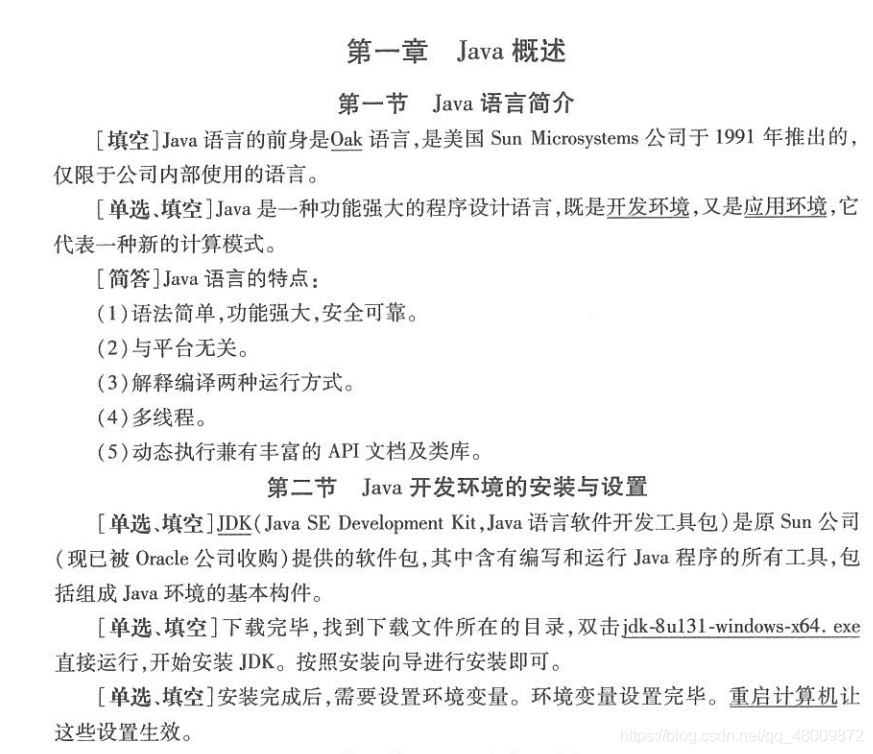 第一章　Java 概述

第一节　Java 语言简介

［填空］Java 语言的前身是Oak 语言，是美国 Sun Microsystems 公司于 1991 年推出的，仅限于公司内部使用的语言。

［单选、填空］Java 是一种功能强大的程序设计语言，既是开发环境，又是应用环境，它代表一种新的计算模式。

［简答］Java 语言的特点：

(1)语法简单，功能强大，安全可靠。

(2)与平台无关。

(3)解释编译两种运行方式。

(4)多线程。

(5)动态执行兼有丰富的 API 文档及类库。

第二节　Java 开发环境的安装与设置

［单选、填空］JDK(Java SE Development Kit，Java 语言软件开发工具包)是原 Sun 公司(现已被 Oracle 公司收购)提供的软件包，其中含有编写和运行 Java 程序的所有工具，包括组成 Java 环境的基本构件。

［单选、填空］下载完毕，找到下载文件所在的目录，双击jdk-8u131-windows-x64. exe 直接运行，开始安装 JDK。按照安装向导进行安装即可。

［单选、填空］安装完成后，需要设置环境变量。环境变量设置完毕。重启计算机让这些设置生效。

https://blog.csdn.net/qq_48009872